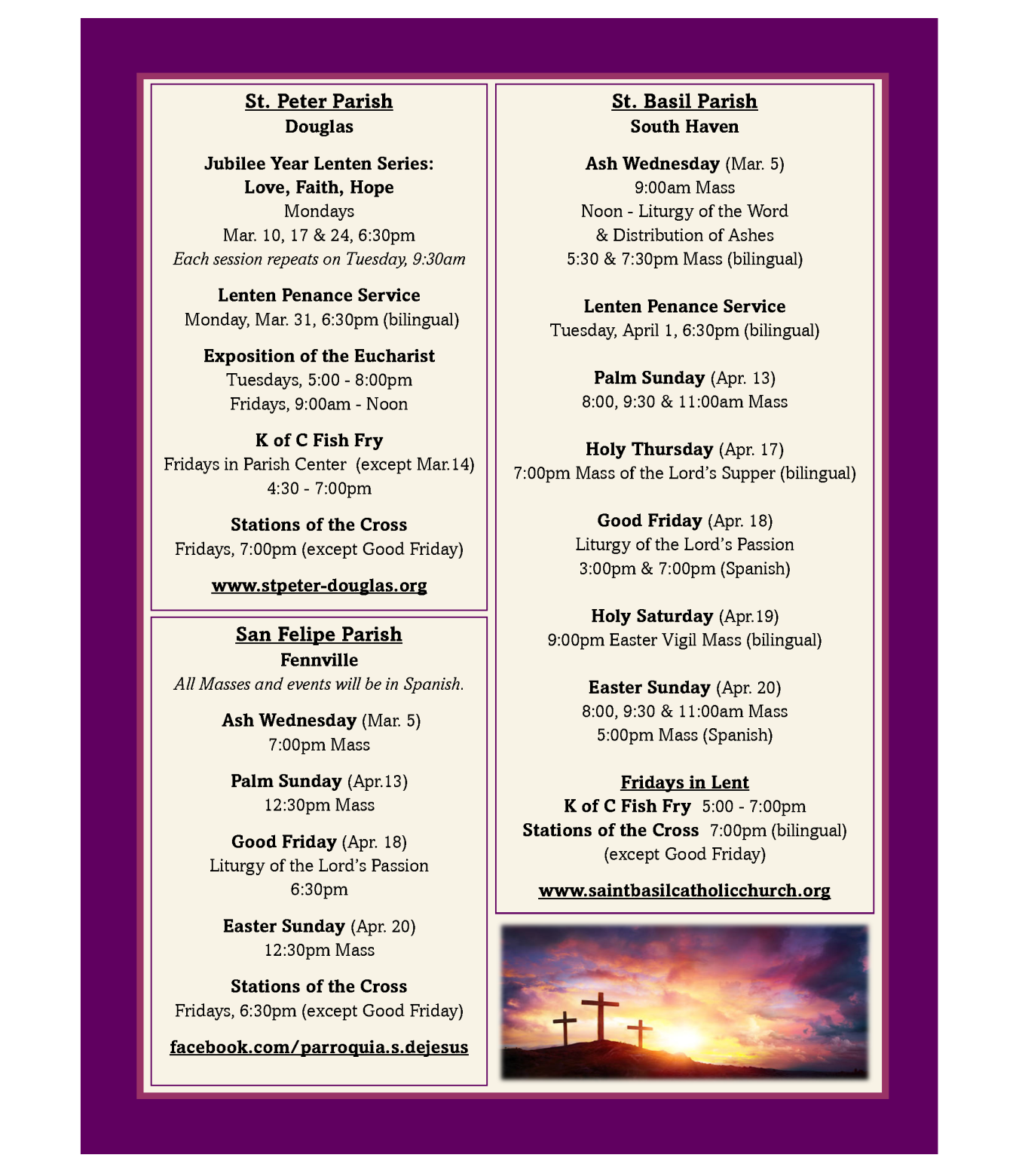 St. Peter Parish
Douglas

Jubilee Year Lenten Series:
Love, Faith, Hope
Mondays
Mar. 10, 17 & 24, 6:30pm
Each session repeats on Tuesday, 9:30am

Lenten Penance Service
Monday, Mar. 31, 6:30pm (bilingual)

Exposition of the Eucharist
Tuesdays, 5:00 - 8:00pm
Fridays, 9:00am - Noon

K of C Fish Fry
Fridays in Parish Center (except Mar.14)
4:30 - 7:00pm

Stations of the Cross
Fridays, 7:00pm (except Good Friday)

www.stpeter-douglas.org

San Felipe Parish
Fennville
All Masses and events will be in Spanish.

Ash Wednesday (Mar. 5)
7:00pm Mass

Palm Sunday (Apr.13)
12:30pm Mass

Good Friday (Apr. 18)
Liturgy of the Lord's Passion
6:30pm

Easter Sunday (Apr. 20)
12:30pm Mass

Stations of the Cross
Fridays, 6:30pm (except Good Friday)

facebook.com/parroquia.s.dejesus

St. Basil Parish
South Haven

Ash Wednesday (Mar. 5)
9:00am Mass
Noon - Liturgy of the Word
& Distribution of Ashes
5:30 & 7:30pm Mass (bilingual)

Lenten Penance Service
Tuesday, April 1, 6:30pm (bilingual)

Palm Sunday (Apr. 13)
8:00, 9:30 & 11:00am Mass

Holy Thursday (Apr. 17)
7:00pm Mass of the Lord's Supper (bilingual)

Good Friday (Apr. 18)
Liturgy of the Lord's Passion
3:00pm & 7:00pm (Spanish)

Holy Saturday (Apr.19)
9:00pm Easter Vigil Mass (bilingual)

Easter Sunday (Apr. 20)
8:00, 9:30 & 11:00am Mass
5:00pm Mass (Spanish)

Fridays in Lent
K of C Fish Fry 5:00 - 7:00pm
Stations of the Cross 7:00pm (bilingual)
(except Good Friday)

www.saintbasilcatholicchurch.org